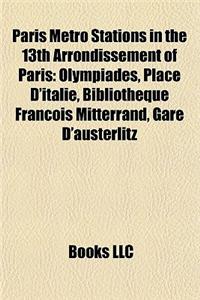 Paris Metro Stations in the 13th Arrondissement of Paris: Olympiades, Place D'italie, Bibliotheque Francois Mitterrand, Gare D'austerlitz

Books LLC